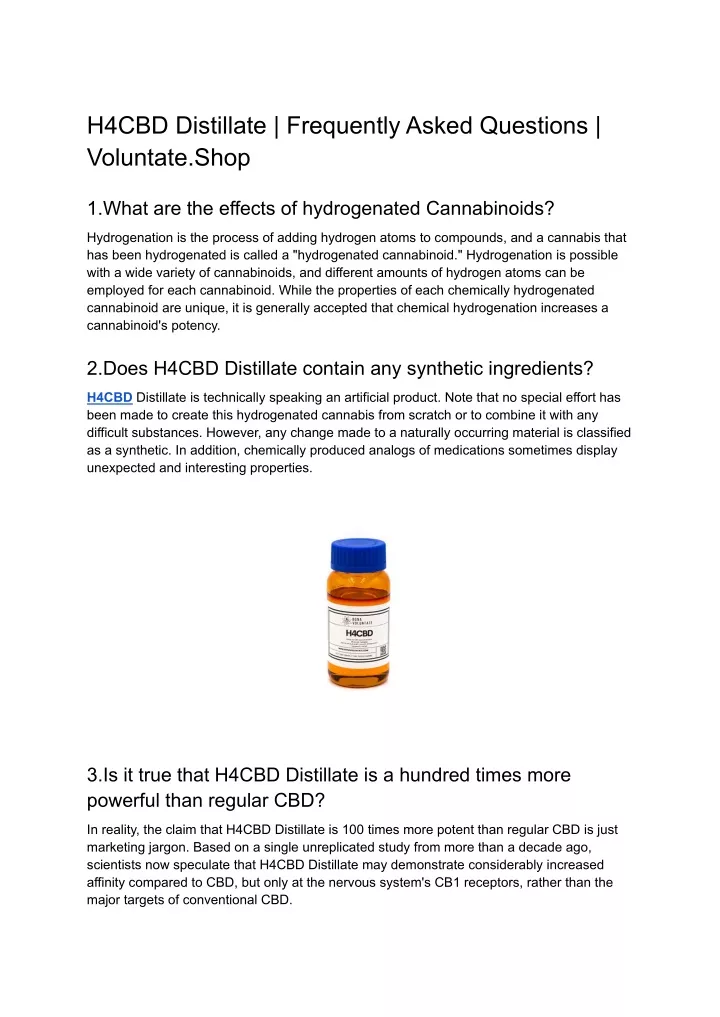 H4CBD Distillate | Frequently Asked Questions | Voluntate.Shop

1.What are the effects of hydrogenated Cannabinoids?

Hydrogenation is the process of adding hydrogen atoms to compounds, and a cannabis that has been hydrogenated is called a "hydrogenated cannabinoid." Hydrogenation is possible with a wide variety of cannabinoids, and different amounts of hydrogen atoms can be employed for each cannabinoid. While the properties of each chemically hydrogenated cannabinoid are unique, it is generally accepted that chemical hydrogenation increases a cannabinoid's potency.

2.Does H4CBD Distillate contain any synthetic ingredients?

H4CBD Distillate is technically speaking an artificial product. Note that no special effort has been made to create this hydrogenated cannabis from scratch or to combine it with any difficult substances. However, any change made to a naturally occurring material is classified as a synthetic. In addition, chemically produced analogs of medications sometimes display unexpected and interesting properties.

H4CBD

3.Is it true that H4CBD Distillate is a hundred times more powerful than regular CBD?

In reality, the claim that H4CBD Distillate is 100 times more potent than regular CBD is just marketing jargon. Based on a single unreplicated study from more than a decade ago, scientists now speculate that H4CBD Distillate may demonstrate considerably increased affinity compared to CBD, but only at the nervous system's CB1 receptors, rather than the major targets of conventional CBD.